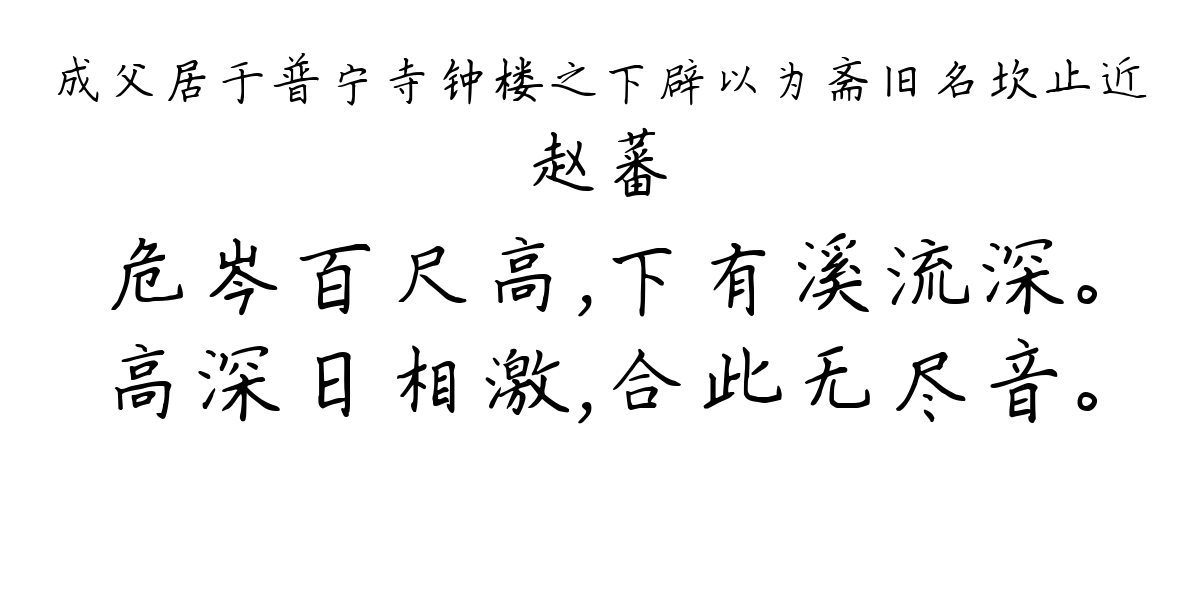 成父居于普宁寺钟楼之下辟以为斋旧名坎止近

赵蕃

危岑百尺高,下有溪流深。
高深日相激,合此无尽音。